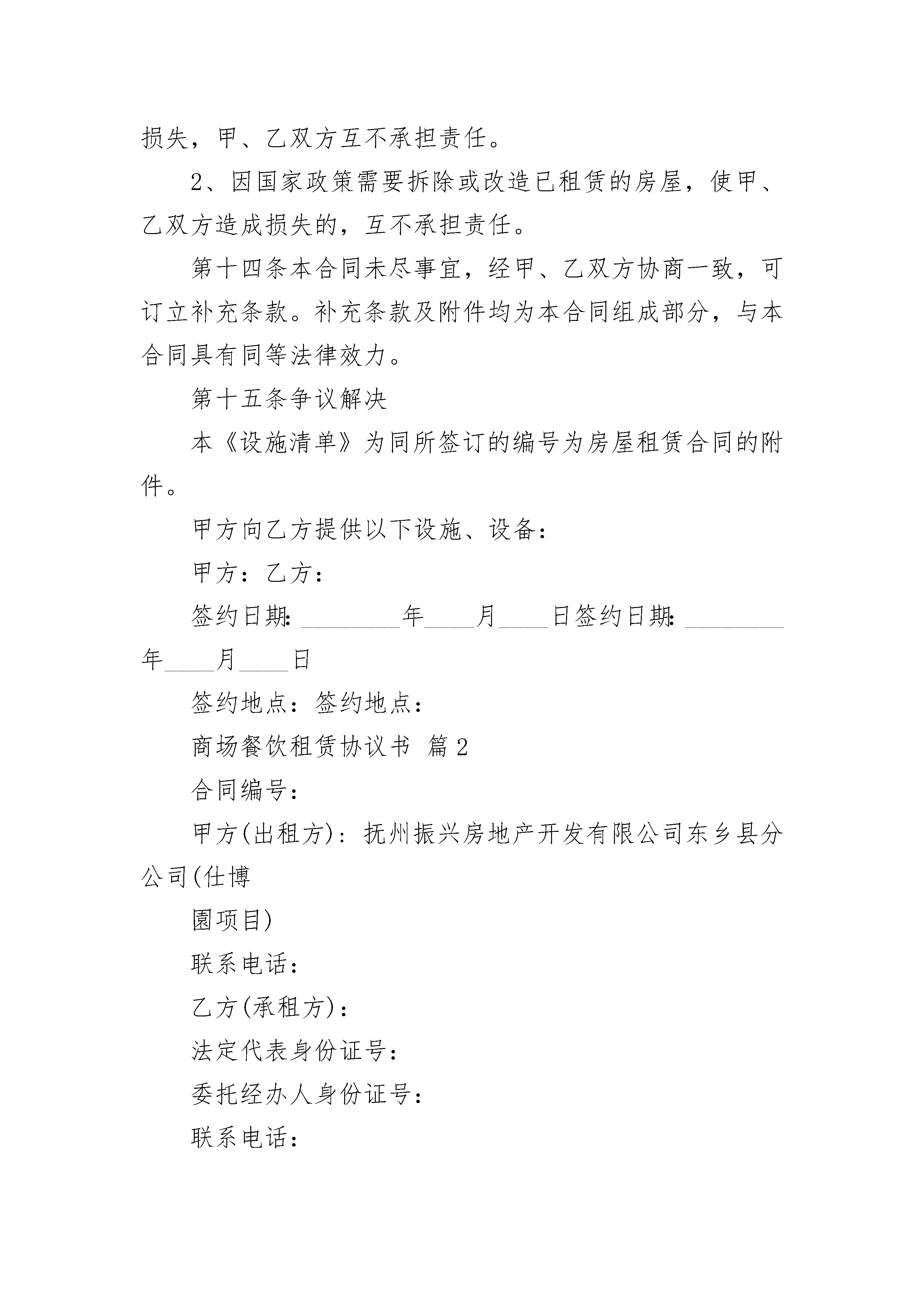 损失，甲、乙双方互不承担责任。

2、因国家政策需要拆除或改造已租赁的房屋，使甲、乙双方造成损失的，互不承担责任。

第十四条本合同未尽事宜，经甲、乙双方协商一致，可订立补充条款。补充条款及附件均为本合同组成部分，与本合同具有同等法律效力。

第十五条争议解决

本《设施清单》为同所签订的编号为房屋租赁合同的附件。

甲方向乙方提供以下设施、设备：

甲方：乙方：

签约日期：________年____月____日签约日期：________年____月____日

签约地点：签约地点：

商场餐饮租赁协议书 篇2

合同编号：

甲方(出租方)：抚州振兴房地产开发有限公司东乡县分公司(仕博

園项目)

联系电话：

乙方(承租方)：

法定代表身份证号：

委托经办人身份证号：

联系电话：